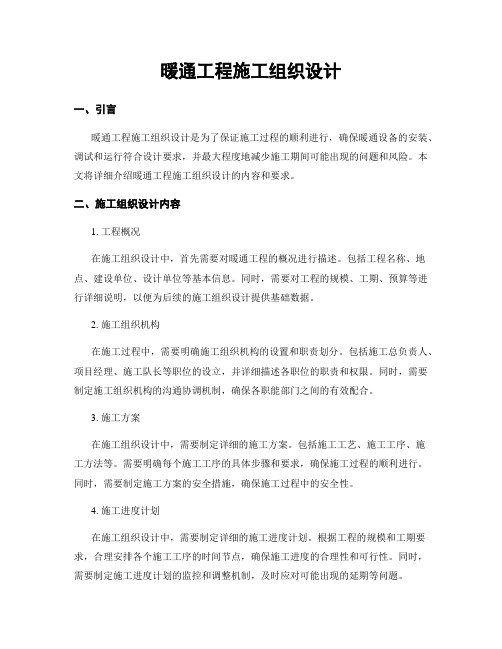 暖通工程施工组织设计

一、引言

暖通工程施工组织设计是为了保证施工过程的顺利进行，确保暖通设备的安装、调试和运行符合设计要求，并最大程度地减少施工期间可能出现的问题和风险。本文将详细介绍暖通工程施工组织设计的内容和要求。

二、施工组织设计内容

1. 工程概况

在施工组织设计中，首先需要对暖通工程的概况进行描述。包括工程名称、地点、建设单位、设计单位等基本信息。同时，需要对工程的规模、工期、预算等进行详细说明，以便为后续的施工组织设计提供基础数据。

2. 施工组织机构

在施工过程中，需要明确施工组织机构的设置和职责划分。包括施工总负责人、项目经理、施工队长等职位的设立，并详细描述各职位的职责和权限。同时，需要制定施工组织机构的沟通协调机制，确保各职能部门之间的有效配合。

3. 施工方案

在施工组织设计中，需要制定详细的施工方案。包括施工工艺、施工工序、施工方法等。需要明确每个施工工序的具体步骤和要求，确保施工过程的顺利进行。同时，需要制定施工方案的安全措施，确保施工过程中的安全性。

4. 施工进度计划

在施工组织设计中，需要制定详细的施工进度计划。根据工程的规模和工期要求，合理安排各个施工工序的时间节点，确保施工进度的合理性和可行性。同时，需要制定施工进度计划的监控和调整机制，及时应对可能出现的延期等问题。